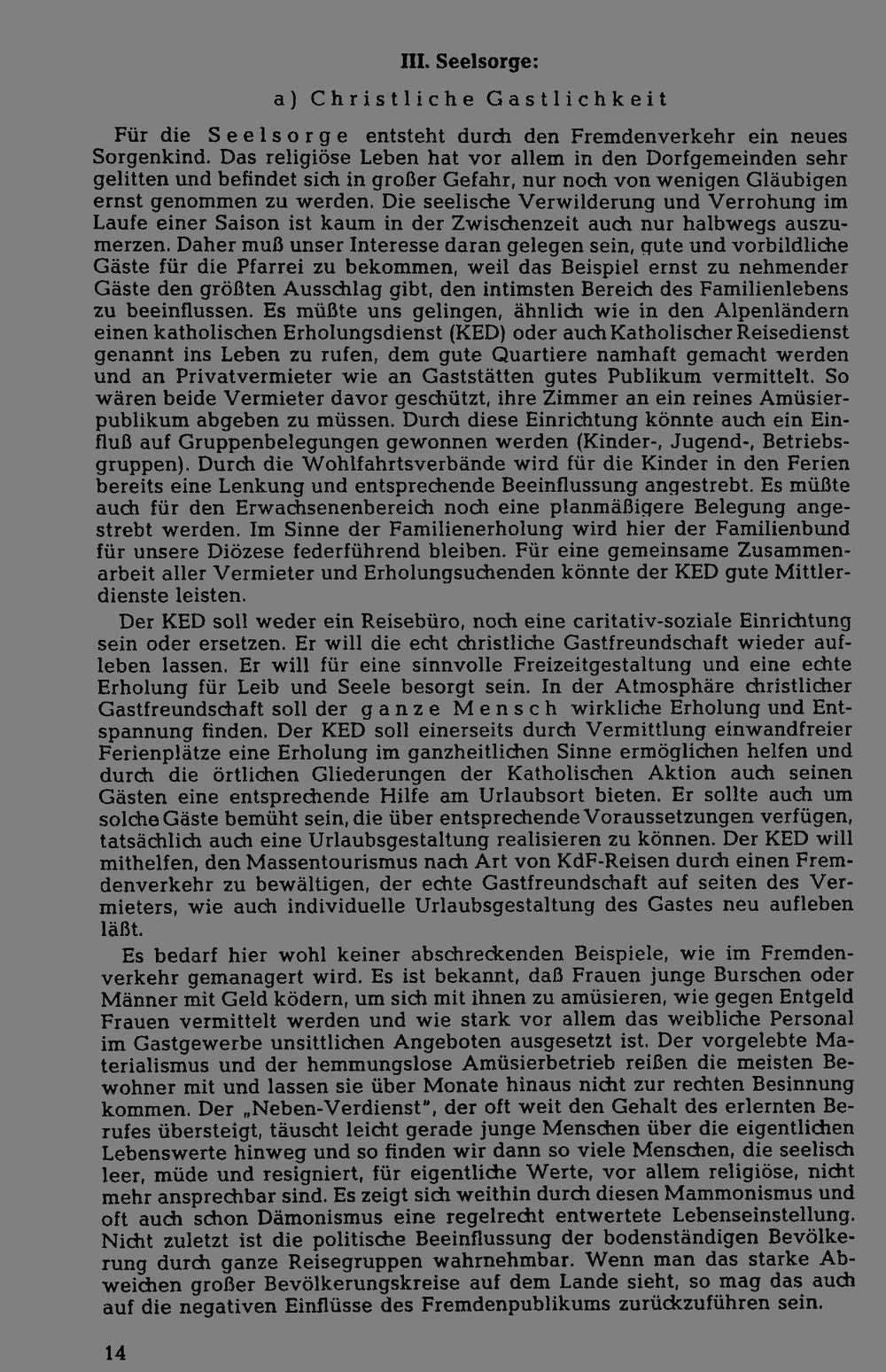 III. Seelsorge:

a) Christliche Gastlichkeit

Für die Seelsorge entsteht durch den Fremdenverkehr ein neues Sorgenkind. Das religiöse Leben hat vor allem in den Dorfgemeinden sehr gelitten und befindet sich in großer Gefahr, nur noch von wenigen Gläubigen ernst genommen zu werden. Die seelische Verwilderung und Verrohung im Laufe einer Saison ist kaum in der Zwischenzeit auch nur halbwegs auszumerzen. Daher muß unser Interesse daran gelegen sein, gute und vorbildliche Gäste für die Pfarrei zu bekommen, weil das Beispiel ernst zu nehmender Gäste den größten Ausschlag gibt, den intimsten Bereich des Familienlebens zu beeinflussen. Es müßte uns gelingen, ähnlich wie in den Alpenländern einen katholischen Erholungsdienst (KED) oder auch Katholischer Reisedienst genannt ins Leben zu rufen, dem gute Quartiere namhaft gemacht werden und an Privatvermieter wie an Gaststätten gutes Publikum vermittelt. So wären beide Vermieter davor geschützt, ihre Zimmer an ein reines Amüsierpublikum abgeben zu müssen. Durch diese Einrichtung könnte auch ein Einfluß auf Gruppenbelegungen gewonnen werden (Kinder-, Jugend-, Betriebsgruppen). Durch die Wohlfahrtsverbände wird für die Kinder in den Ferien bereits eine Lenkung und entsprechende Beeinflussung angestrebt. Es müßte auch für den Erwachsenenbereich noch eine planmäßigere Belegung angestrebt werden. Im Sinne der Familienerholung wird hier der Familienbund für unsere Diözese federführend bleiben. Für eine gemeinsame Zusammenarbeit aller Vermieter und Erholungsuchenden könnte der KED gute Mittlerdienste leisten.

Der KED soll weder ein Reisebüro, noch eine caritativ-soziale Einrichtung sein oder ersetzen. Er will die echt christliche Gastfreundschaft wieder aufleben lassen. Er will für eine sinnvolle Freizeitgestaltung und eine echte Erholung für Leib und Seele besorgt sein. In der Atmosphäre christlicher Gastfreundschaft soll der ganze Mensch wirkliche Erholung und Entspannung finden. Der KED soll einerseits durch Vermittlung einwandfreier Ferienplätze eine Erholung im ganzheitlichen Sinne ermöglichen helfen und durch die örtlichen Gliederungen der Katholischen Aktion auch seinen Gästen eine entsprechende Hilfe am Urlaubsort bieten. Er sollte auch um solche Gäste bemüht sein, die über entsprechende Voraussetzungen verfügen, tatsächlich auch eine Urlaubsgestaltung realisieren zu können. Der KED will mithelfen, den Massentourismus nach Art von KdF-Reisen durch einen Fremdenverkehr zu bewältigen, der echte Gastfreundschaft auf seiten des Vermieters, wie auch individuelle Urlaubsgestaltung des Gastes neu aufleben läßt.

Es bedarf hier wohl keiner abschreckenden Beispiele, wie im Fremdenverkehr gemanagert wird. Es ist bekannt, daß Frauen junge Burschen oder Männer mit Geld ködern, um sich mit ihnen zu amüsieren, wie gegen Entgeld Frauen vermittelt werden und wie stark vor allem das weibliche Personal im Gastgewerbe unsittlichen Angeboten ausgesetzt ist. Der vorgelebte Materialismus und der hemmungslose Amüsierbetrieb reißen die meisten Bewohner mit und lassen sie über Monate hinaus nicht zur rechten Besinnung kommen. Der „Neben-Verdienst", der oft weit den Gehalt des erlernten Berufes übersteigt, täuscht leicht gerade junge Menschen über die eigentlichen Lebenswerte hinweg und so finden wir dann so viele Menschen, die seelisch leer, müde und resigniert, für eigentliche Werte, vor allem religiöse, nicht mehr ansprechbar sind. Es zeigt sich weithin durch diesen Mammonismus und oft auch schon Dämonismus eine regelrecht entwertete Lebenseinstellung. Nicht zuletzt ist die politische Beeinflussung der bodenständigen Bevölkerung durch ganze Reisegruppen wahrnehmbar. Wenn man das starke Abweichen großer Bevölkerungskreise auf dem Lande sieht, so mag das auch auf die negativen Einflüsse des Fremdenpublikums zurückzuführen sein.

14